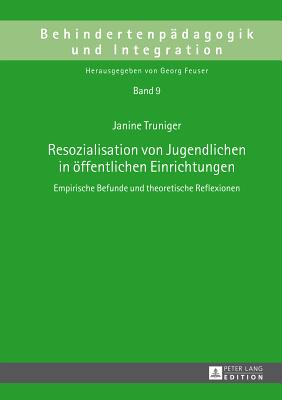 Behindertenpädagogik und Integration

Herausgegeben von Georg Feuser

Band 9

Janine Truniger

Resozialisation von Jugendlichen in öffentlichen Einrichtungen

Empirische Befunde und theoretische Reflexionen

PETER LANG EDITION